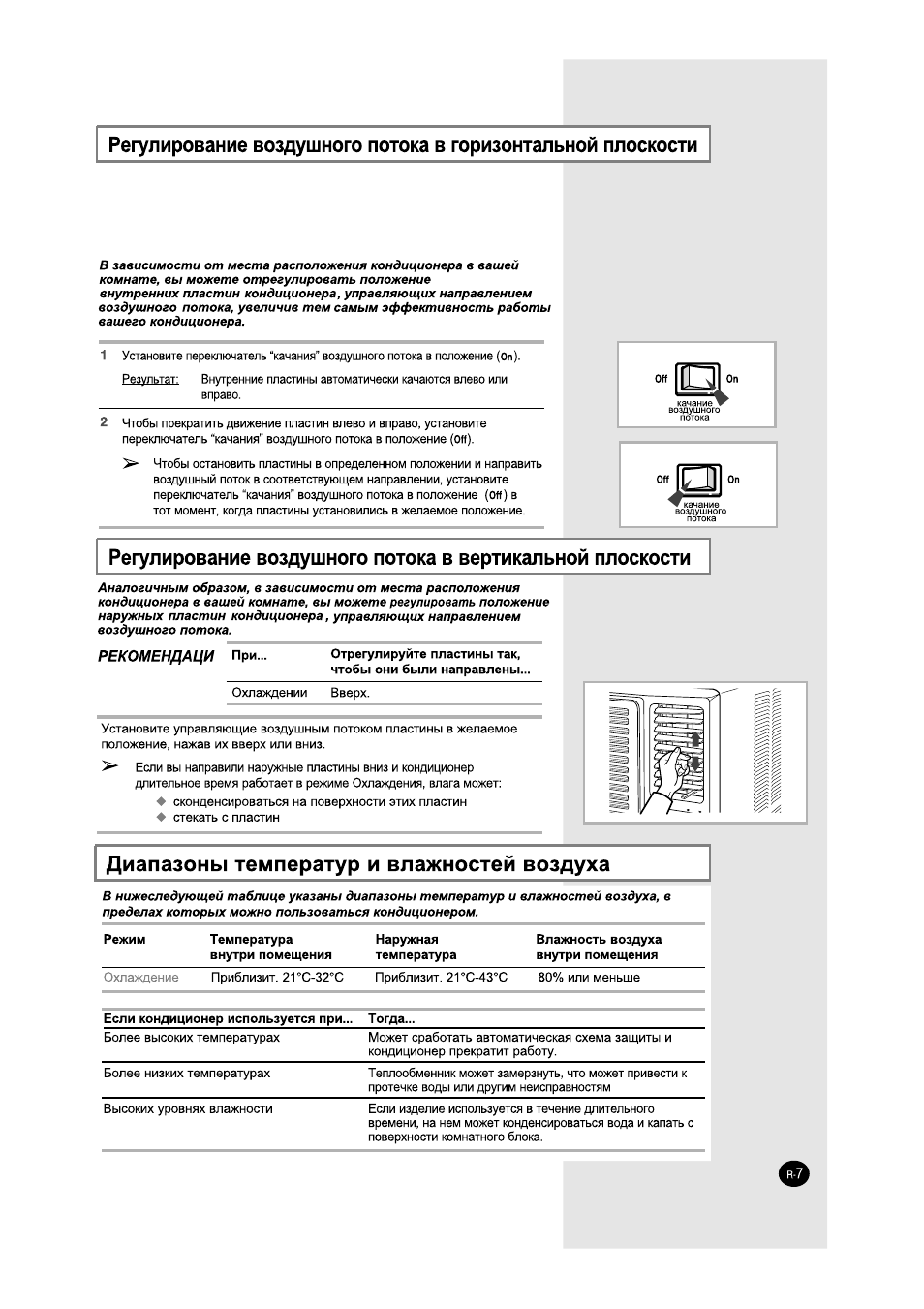 Регулирование воздушного потока в горизонтальной плоскости

В зависимости от места расположения кондиционера в вашей комнате, вы можете отрегулировать положение внутренних пластин кондиционера, управляющих направлением воздушного потока, увеличив тем самым эффективность работы вашего кондиционера.

1 Установите переключатель "качания" воздушного потока в положение (On).

Результат: Внутренние пластины автоматически качаются влево или вправо.

2 Чтобы прекратить движение пластин влево и вправо, установите переключатель "качания" воздушного потока в положение (Off).

➢ Чтобы остановить пластины в определенном положении и направить воздушный поток в соответствующем направлении, установите переключатель "качания" воздушного потока в положение (Off) в тот момент, когда пластины установились в желаемое положение.

Off On
качание воздушного потока

Off On
качание воздушного потока

Регулирование воздушного потока в вертикальной плоскости

Аналогичным образом, в зависимости от места расположения кондиционера в вашей комнате, вы можете регулировать положение наружных пластин кондиционера, управляющих направлением воздушного потока.

РЕКОМЕНДАЦИ

| При... | Отрегулируйте пластины так, чтобы они были направлены... |
|---|---|
| Охлаждении | Вверх. |

Установите управляющие воздушным потоком пластины в желаемое положение, нажав их вверх или вниз.

➢ Если вы направили наружные пластины вниз и кондиционер длительное время работает в режиме Охлаждения, влага может:
◆ сконденсироваться на поверхности этих пластин
◆ стекать с пластин

Диапазоны температур и влажностей воздуха

В нижеследующей таблице указаны диапазоны температур и влажностей воздуха, в пределах которых можно пользоваться кондиционером.

| Режим | Температура внутри помещения | Наружная температура | Влажность воздуха внутри помещения |
|---|---|---|---|
| Охлаждение | Приблизит. 21°C-32°C | Приблизит. 21°C-43°C | 80% или меньше |

| Если кондиционер используется при... | Тогда... |
|---|---|
| Более высоких температурах | Может сработать автоматическая схема защиты и кондиционер прекратит работу. |
| Более низких температурах | Теплообменник может замерзнуть, что может привести к протечке воды или другим неисправностям |
| Высоких уровнях влажности | Если изделие используется в течение длительного времени, на нем может конденсироваться вода и капать с поверхности комнатного блока. |

R-7